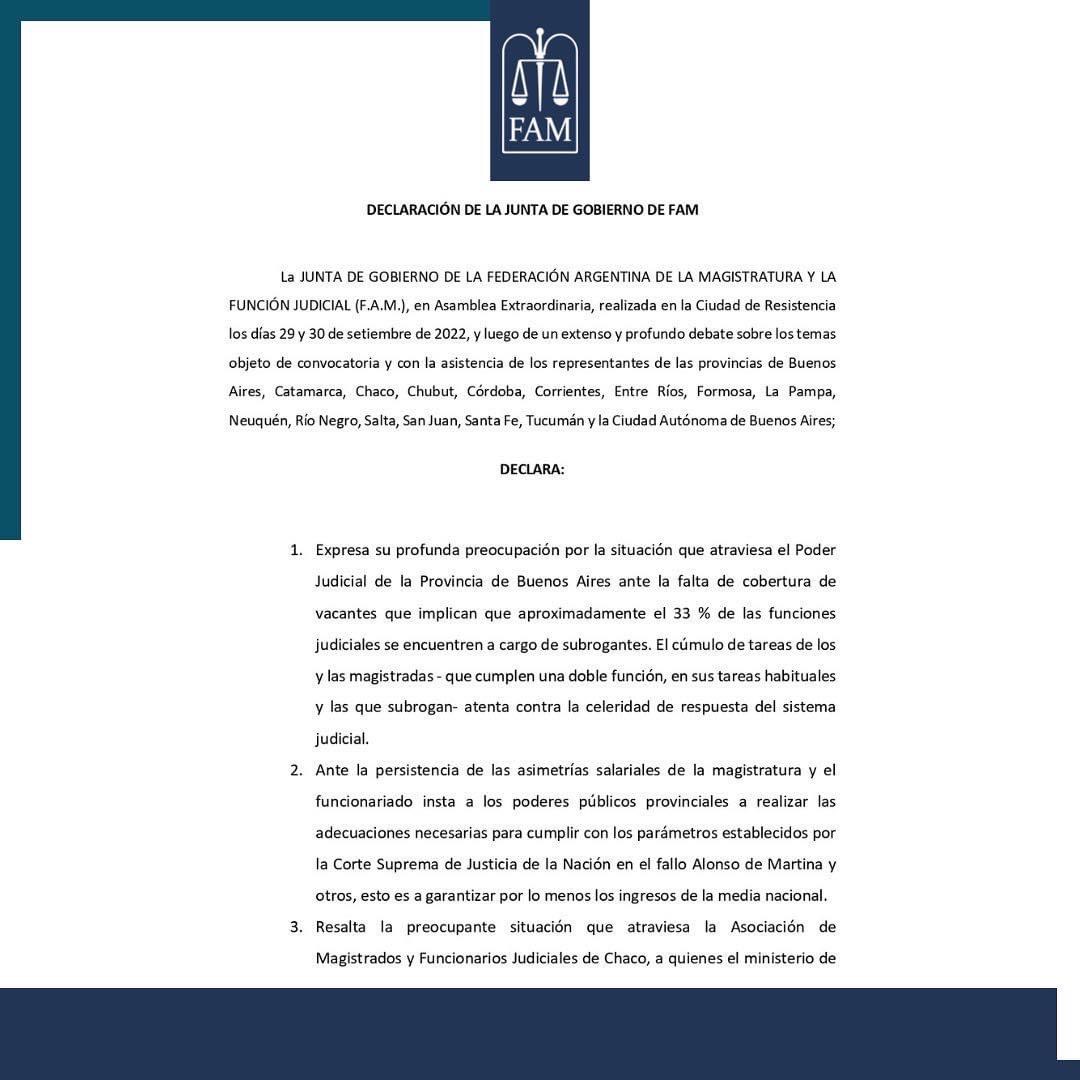 FAM

DECLARACIÓN DE LA JUNTA DE GOBIERNO DE FAM

La JUNTA DE GOBIERNO DE LA FEDERACIÓN ARGENTINA DE LA MAGISTRATURA Y LA FUNCIÓN JUDICIAL (F.A.M.), en Asamblea Extraordinaria, realizada en la Ciudad de Resistencia los días 29 y 30 de setiembre de 2022, y luego de un extenso y profundo debate sobre los temas objeto de convocatoria y con la asistencia de los representantes de las provincias de Buenos Aires, Catamarca, Chaco, Chubut, Córdoba, Corrientes, Entre Ríos, Formosa, La Pampa, Neuquén, Río Negro, Salta, San Juan, Santa Fe, Tucumán y la Ciudad Autónoma de Buenos Aires;

DECLARA:

1. Expresa su profunda preocupación por la situación que atraviesa el Poder Judicial de la Provincia de Buenos Aires ante la falta de cobertura de vacantes que implican que aproximadamente el 33 % de las funciones judiciales se encuentren a cargo de subrogantes. El cúmulo de tareas de los y las magistradas - que cumplen una doble función, en sus tareas habituales y las que subrogan- atenta contra la celeridad de respuesta del sistema judicial.

2. Ante la persistencia de las asimetrías salariales de la magistratura y el funcionariado insta a los poderes públicos provinciales a realizar las adecuaciones necesarias para cumplir con los parámetros establecidos por la Corte Suprema de Justicia de la Nación en el fallo Alonso de Martina y otros, esto es a garantizar por lo menos los ingresos de la media nacional.

3. Resalta la preocupante situación que atraviesa la Asociación de Magistrados y Funcionarios Judiciales de Chaco, a quienes el ministerio de